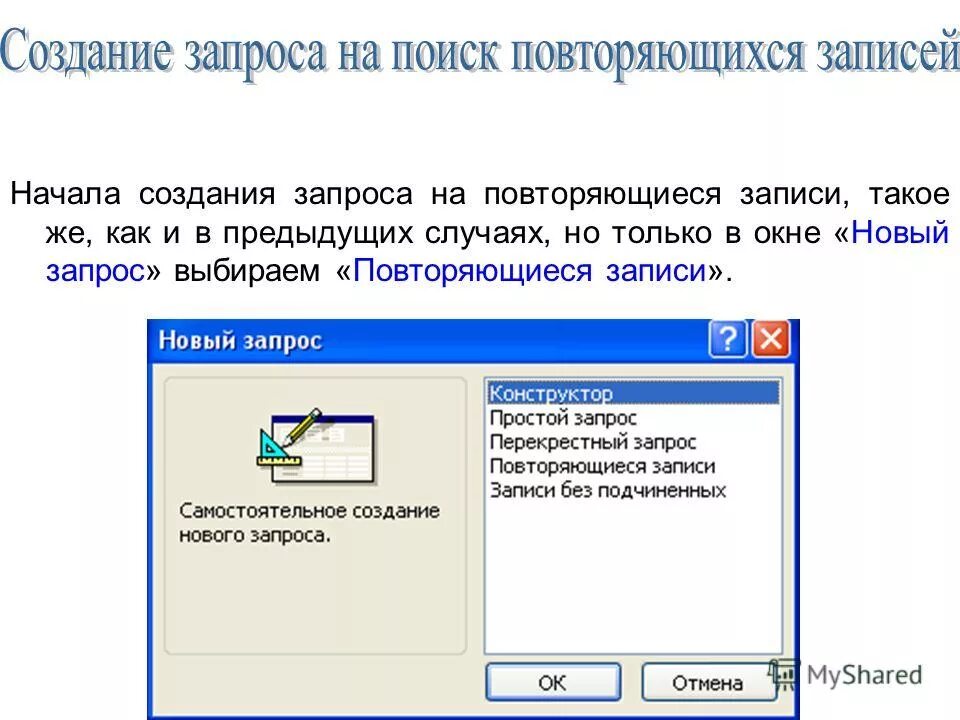 Создание запроса на поиск повторяющихся записей

Начала создания запроса на повторяющиеся записи, такое же, как и в предыдущих случаях, но только в окне «Новый запрос» выбираем «Повторяющиеся записи».

Новый запрос

Самостоятельное создание нового запроса.

Конструктор
Простой запрос
Перекрестный запрос
Повторяющиеся записи
Записи без подчиненных

OK
Отмена

MyShared